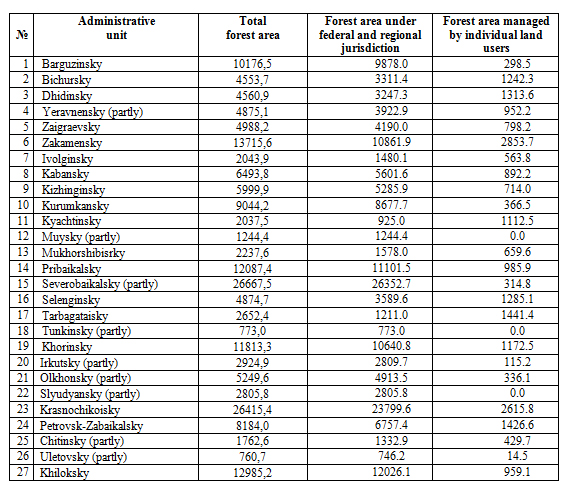 | № | Administrative unit | Total forest area | Forest area under federal and regional jurisdiction | Forest area managed by individual land users |
|---|---|---|---|---|
| 1 | Barguzinsky | 10176,5 | 9878.0 | 298.5 |
| 2 | Bichursky | 4553,7 | 3311.4 | 1242.3 |
| 3 | Dhidinsky | 4560,9 | 3247.3 | 1313.6 |
| 4 | Yeravnensky (partly) | 4875,1 | 3922.9 | 952.2 |
| 5 | Zaigraevsky | 4988,2 | 4190.0 | 798.2 |
| 6 | Zakamensky | 13715,6 | 10861.9 | 2853.7 |
| 7 | Ivolginsky | 2043,9 | 1480.1 | 563.8 |
| 8 | Kabansky | 6493,8 | 5601.6 | 892.2 |
| 9 | Kizhinginsky | 5999,9 | 5285.9 | 714.0 |
| 10 | Kurumkansky | 9044,2 | 8677.7 | 366.5 |
| 11 | Kyachtinsky | 2037,5 | 925.0 | 1112.5 |
| 12 | Muysky (partly) | 1244,4 | 1244.4 | 0.0 |
| 13 | Mukhorshibisrky | 2237,6 | 1578.0 | 659.6 |
| 14 | Pribaikalsky | 12087,4 | 11101.5 | 985.9 |
| 15 | Severobaikalsky (partly) | 26667,5 | 26352.7 | 314.8 |
| 16 | Selenginsky | 4874,7 | 3589.6 | 1285.1 |
| 17 | Tarbagataisky | 2652,4 | 1211.0 | 1441.4 |
| 18 | Tunkinsky (partly) | 773,0 | 773.0 | 0.0 |
| 19 | Khorinsky | 11813,3 | 10640.8 | 1172.5 |
| 20 | Irkutsky (partly) | 2924,9 | 2809.7 | 115.2 |
| 21 | Olkhonsky (partly) | 5249,6 | 4913.5 | 336.1 |
| 22 | Slyudyansky (partly) | 2805,8 | 2805.8 | 0.0 |
| 23 | Krasnochikoisky | 26415,4 | 23799.6 | 2615.8 |
| 24 | Petrovsk-Zabaikalsky | 8184,0 | 6757.4 | 1426.6 |
| 25 | Chitinsky (partly) | 1762,6 | 1332.9 | 429.7 |
| 26 | Uletovsky (partly) | 760,7 | 746.2 | 14.5 |
| 27 | Khiloksky | 12985,2 | 12026.1 | 959.1 |